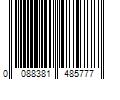 0 088381 485777